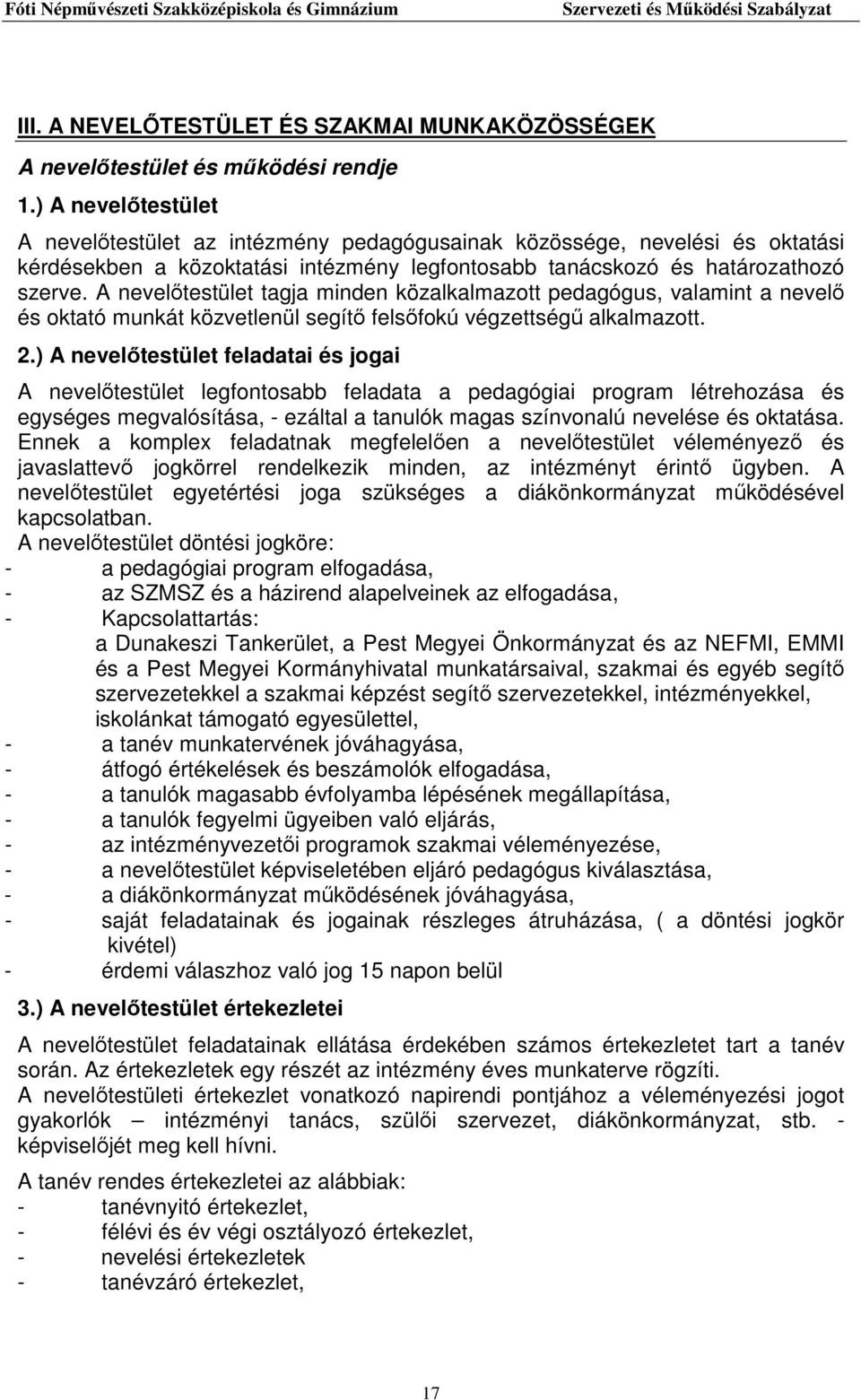 Fóti Népművészeti Szakközépiskola és Gimnázium Szervezeti és Működési Szabályzat

III. A NEVELŐTESTÜLET ÉS SZAKMAI MUNKAKÖZÖSSÉGEK

A nevelőtestület és működési rendje

1.) A nevelőtestület

A nevelőtestület az intézmény pedagógusainak közössége, nevelési és oktatási kérdésekben a közoktatási intézmény legfontosabb tanácskozó és határozathozó szerve. A nevelőtestület tagja minden közalkalmazott pedagógus, valamint a nevelő és oktató munkát közvetlenül segítő felsőfokú végzettségű alkalmazott.

2.) A nevelőtestület feladatai és jogai

A nevelőtestület legfontosabb feladata a pedagógiai program létrehozása és egységes megvalósítása, - ezáltal a tanulók magas színvonalú nevelése és oktatása. Ennek a komplex feladatnak megfelelően a nevelőtestület véleményező és javaslattevő jogkörrel rendelkezik minden, az intézményt érintő ügyben. A nevelőtestület egyetértési joga szükséges a diákönkormányzat működésével kapcsolatban.
A nevelőtestület döntési jogköre:
- a pedagógiai program elfogadása,
- az SZMSZ és a házirend alapelveinek az elfogadása,
- Kapcsolattartás:
a Dunakeszi Tankerület, a Pest Megyei Önkormányzat és az NEFMI, EMMI és a Pest Megyei Kormányhivatal munkatársaival, szakmai és egyéb segítő szervezetekkel a szakmai képzést segítő szervezetekkel, intézményekkel, iskolánkat támogató egyesülettel,
- a tanév munkatervének jóváhagyása,
- átfogó értékelések és beszámolók elfogadása,
- a tanulók magasabb évfolyamba lépésének megállapítása,
- a tanulók fegyelmi ügyeiben való eljárás,
- az intézményvezetői programok szakmai véleményezése,
- a nevelőtestület képviseletében eljáró pedagógus kiválasztása,
- a diákönkormányzat működésének jóváhagyása,
- saját feladatainak és jogainak részleges átruházása, ( a döntési jogkör kivétel)
- érdemi válaszhoz való jog 15 napon belül

3.) A nevelőtestület értekezletei

A nevelőtestület feladatainak ellátása érdekében számos értekezletet tart a tanév során. Az értekezletek egy részét az intézmény éves munkaterve rögzíti.
A nevelőtestületi értekezlet vonatkozó napirendi pontjához a véleményezési jogot gyakorlók – intézményi tanács, szülői szervezet, diákönkormányzat, stb. - képviselőjét meg kell hívni.

A tanév rendes értekezletei az alábbiak:
- tanévnyitó értekezlet,
- félévi és év végi osztályozó értekezlet,
- nevelési értekezletek
- tanévzáró értekezlet,

17